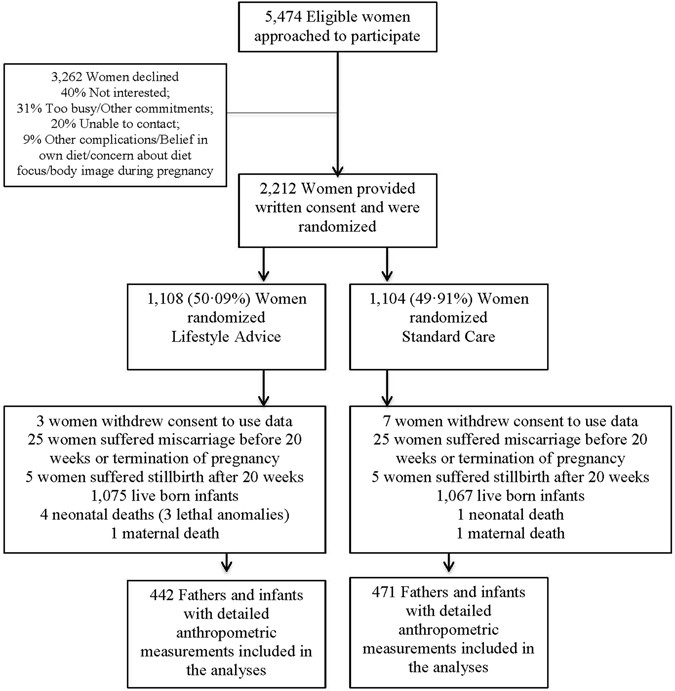 5,474 Eligible women approached to participate

3,262 Women declined
40% Not interested;
31% Too busy/Other commitments;
20% Unable to contact;
9% Other complications/Belief in own diet/concern about diet focus/body image during pregnancy

2,212 Women provided written consent and were randomized

1,108 (50·09%) Women randomized
Lifestyle Advice

1,104 (49·91%) Women randomized
Standard Care

3 women withdrew consent to use data
25 women suffered miscarriage before 20 weeks or termination of pregnancy
5 women suffered stillbirth after 20 weeks
1,075 live born infants
4 neonatal deaths (3 lethal anomalies)
1 maternal death

7 women withdrew consent to use data
25 women suffered miscarriage before 20 weeks or termination of pregnancy
5 women suffered stillbirth after 20 weeks
1,067 live born infants
1 neonatal death
1 maternal death

442 Fathers and infants with detailed anthropometric measurements included in the analyses

471 Fathers and infants with detailed anthropometric measurements included in the analyses